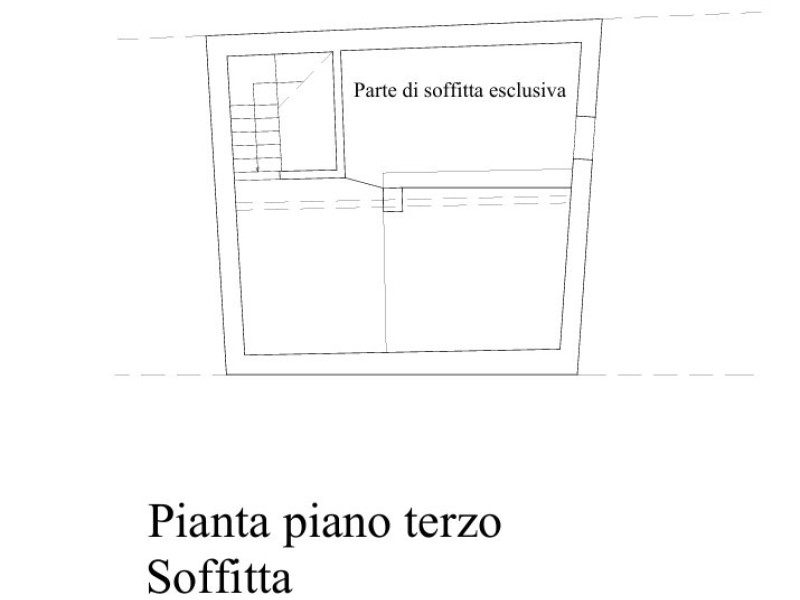 Parte di soffitta esclusiva

Pianta piano terzo
Soffitta